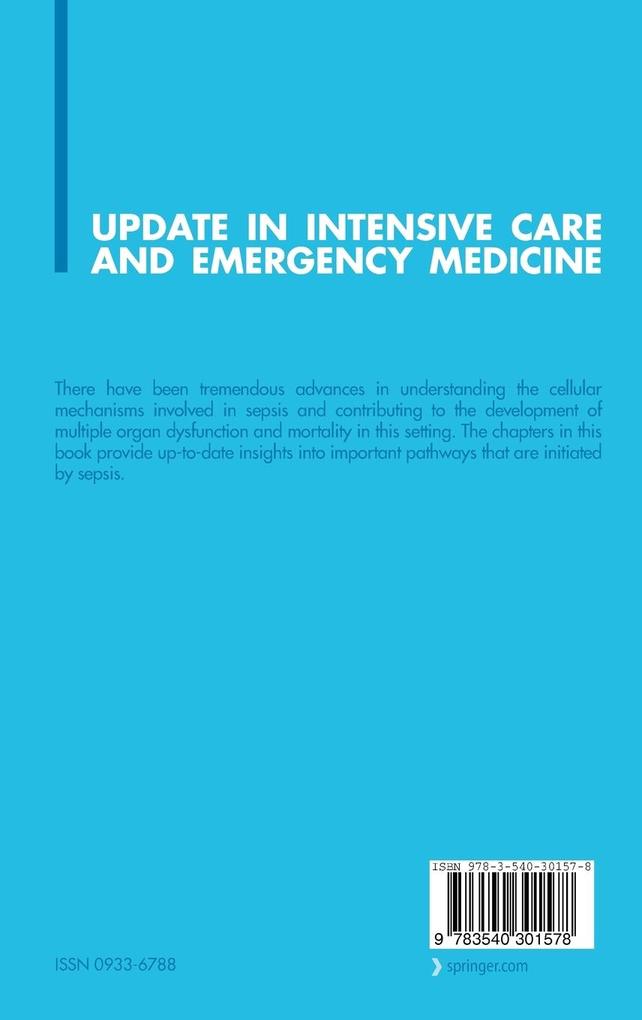 UPDATE IN INTENSIVE CARE AND EMERGENCY MEDICINE

There have been tremendous advances in understanding the cellular mechanisms involved in sepsis and contributing to the development of multiple organ dysfunction and mortality in this setting. The chapters in this book provide up-to-date insights into important pathways that are initiated by sepsis.

ISBN 978-3-540-30157-8

9 783540 301578

ISSN 0933-6788

springer.com